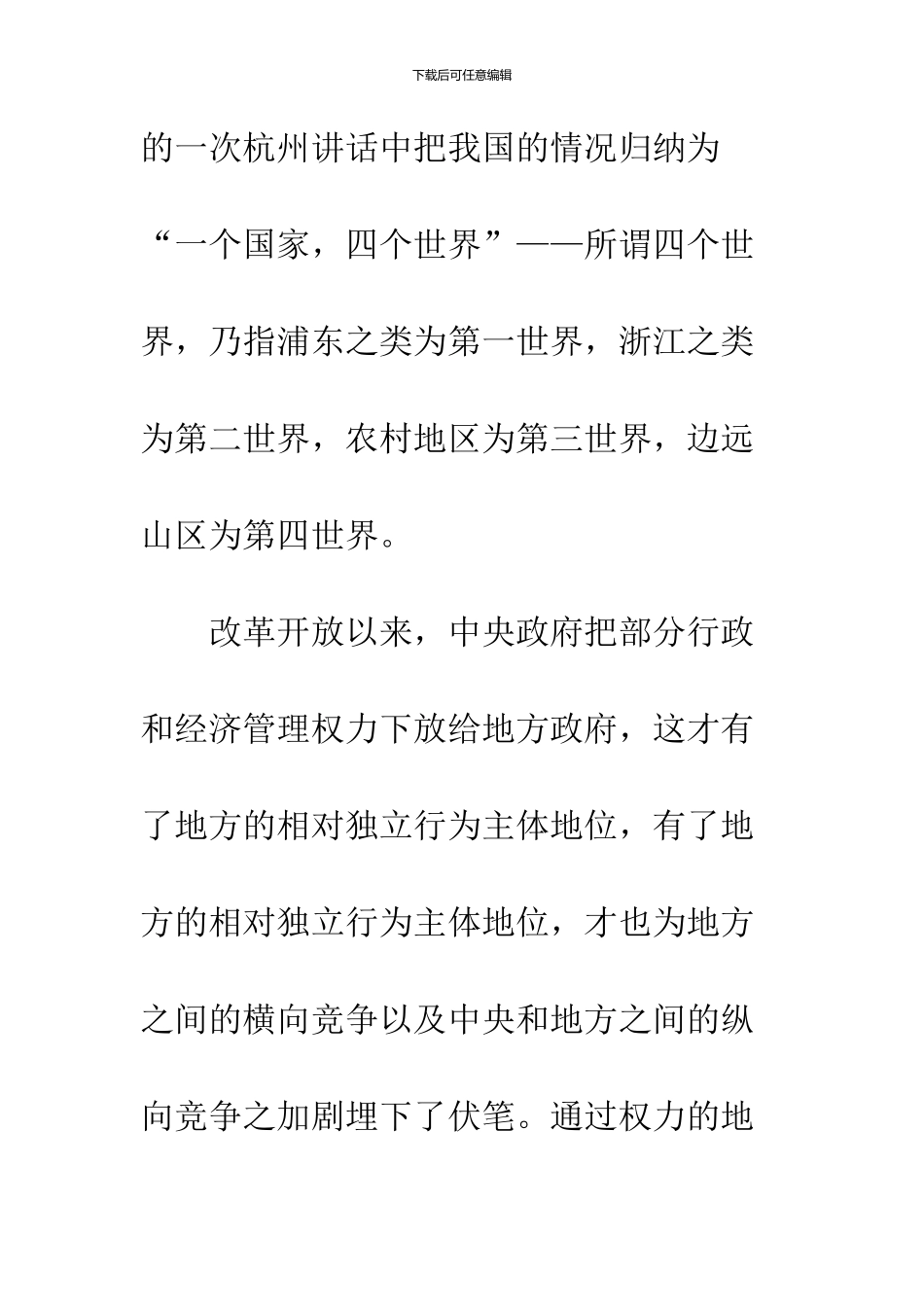 下载后可任意编辑

的一次杭州讲话中把我国的情况归纳为“一个国家，四个世界”——所谓四个世界，乃指浦东之类为第一世界，浙江之类为第二世界，农村地区为第三世界，边远山区为第四世界。

改革开放以来，中央政府把部分行政和经济管理权力下放给地方政府，这才有了地方的相对独立行为主体地位，有了地方的相对独立行为主体地位，才也为地方之间的横向竞争以及中央和地方之间的纵向竞争之加剧埋下了伏笔。通过权力的地